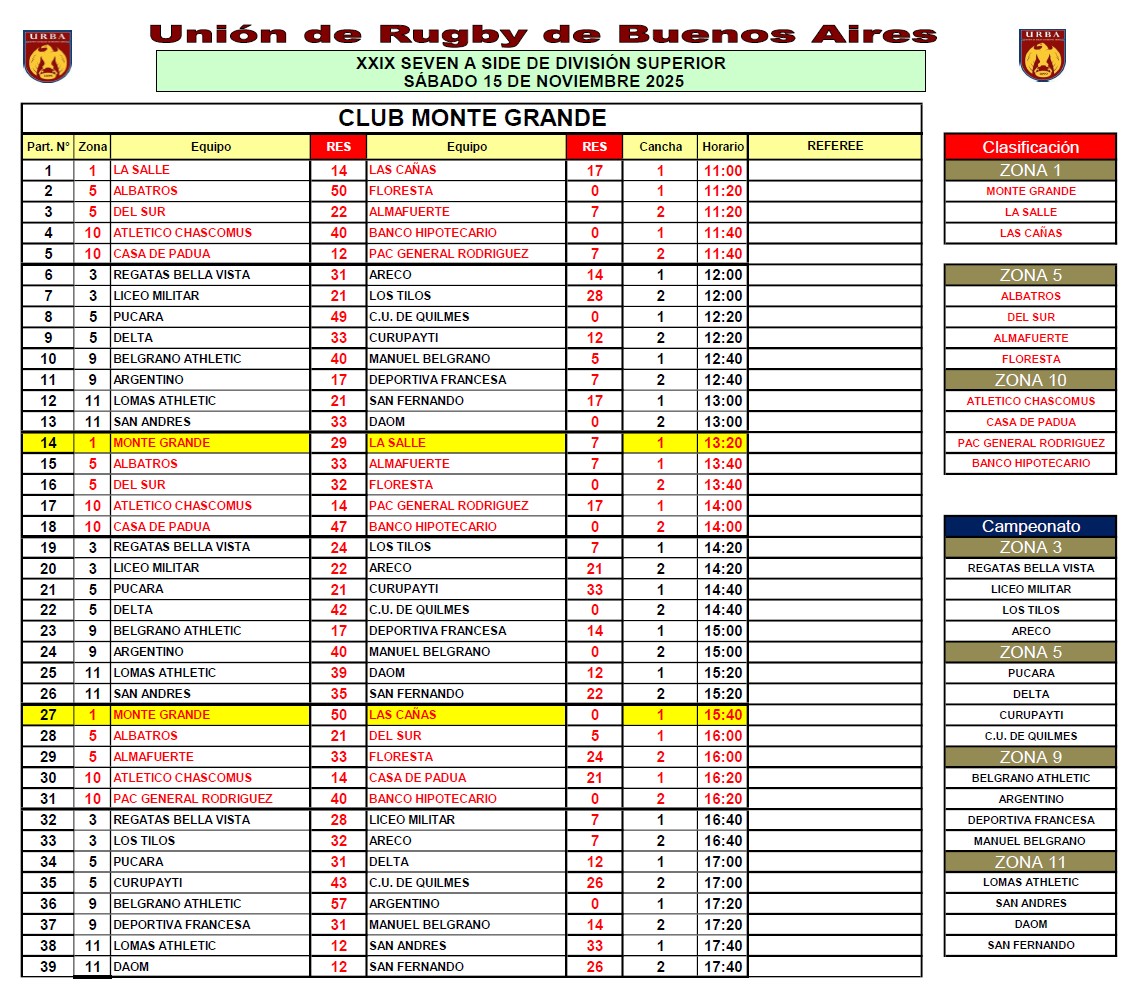 URBA

Unión de Rugby de Buenos Aires

URBA

XXIX SEVEN A SIDE DE DIVISIÓN SUPERIOR
SÁBADO 15 DE NOVIEMBRE 2025

CLUB MONTE GRANDE

| Part. N° | Zona | Equipo | RES | Equipo | RES | Cancha | Horario | REFEREE |
|---|---|---|---|---|---|---|---|---|
| 1 | 1 | LA SALLE | 14 | LAS CAÑAS | 17 | 1 | 11:00 | |
| 2 | 5 | ALBATROS | 50 | FLORESTA | 0 | 1 | 11:20 | |
| 3 | 5 | DEL SUR | 22 | ALMAFUERTE | 7 | 2 | 11:20 | |
| 4 | 10 | ATLETICO CHASCOMUS | 40 | BANCO HIPOTECARIO | 0 | 1 | 11:40 | |
| 5 | 10 | CASA DE PADUA | 12 | PAC GENERAL RODRIGUEZ | 7 | 2 | 11:40 | |
| 6 | 3 | REGATAS BELLA VISTA | 31 | ARECO | 14 | 1 | 12:00 | |
| 7 | 3 | LICEO MILITAR | 21 | LOS TILOS | 28 | 2 | 12:00 | |
| 8 | 5 | PUCARA | 49 | C.U. DE QUILMES | 0 | 1 | 12:20 | |
| 9 | 5 | DELTA | 33 | CURUPAYTI | 12 | 2 | 12:20 | |
| 10 | 9 | BELGRANO ATHLETIC | 40 | MANUEL BELGRANO | 5 | 1 | 12:40 | |
| 11 | 9 | ARGENTINO | 17 | DEPORTIVA FRANCESA | 7 | 2 | 12:40 | |
| 12 | 11 | LOMAS ATHLETIC | 21 | SAN FERNANDO | 17 | 1 | 13:00 | |
| 13 | 11 | SAN ANDRES | 33 | DAOM | 0 | 2 | 13:00 | |
| 14 | 1 | MONTE GRANDE | 29 | LA SALLE | 7 | 1 | 13:20 | |
| 15 | 5 | ALBATROS | 33 | ALMAFUERTE | 7 | 1 | 13:40 | |
| 16 | 5 | DEL SUR | 32 | FLORESTA | 0 | 2 | 13:40 | |
| 17 | 10 | ATLETICO CHASCOMUS | 14 | PAC GENERAL RODRIGUEZ | 17 | 1 | 14:00 | |
| 18 | 10 | CASA DE PADUA | 47 | BANCO HIPOTECARIO | 0 | 2 | 14:00 | |
| 19 | 3 | REGATAS BELLA VISTA | 24 | LOS TILOS | 7 | 1 | 14:20 | |
| 20 | 3 | LICEO MILITAR | 22 | ARECO | 21 | 2 | 14:20 | |
| 21 | 5 | PUCARA | 21 | CURUPAYTI | 33 | 1 | 14:40 | |
| 22 | 5 | DELTA | 42 | C.U. DE QUILMES | 0 | 2 | 14:40 | |
| 23 | 9 | BELGRANO ATHLETIC | 17 | DEPORTIVA FRANCESA | 14 | 1 | 15:00 | |
| 24 | 9 | ARGENTINO | 40 | MANUEL BELGRANO | 0 | 2 | 15:00 | |
| 25 | 11 | LOMAS ATHLETIC | 39 | DAOM | 12 | 1 | 15:20 | |
| 26 | 11 | SAN ANDRES | 35 | SAN FERNANDO | 22 | 2 | 15:20 | |
| 27 | 1 | MONTE GRANDE | 50 | LAS CAÑAS | 0 | 1 | 15:40 | |
| 28 | 5 | ALBATROS | 21 | DEL SUR | 5 | 1 | 16:00 | |
| 29 | 5 | ALMAFUERTE | 33 | FLORESTA | 24 | 2 | 16:00 | |
| 30 | 10 | ATLETICO CHASCOMUS | 14 | CASA DE PADUA | 21 | 1 | 16:20 | |
| 31 | 10 | PAC GENERAL RODRIGUEZ | 40 | BANCO HIPOTECARIO | 0 | 2 | 16:20 | |
| 32 | 3 | REGATAS BELLA VISTA | 28 | LICEO MILITAR | 7 | 1 | 16:40 | |
| 33 | 3 | LOS TILOS | 32 | ARECO | 7 | 2 | 16:40 | |
| 34 | 5 | PUCARA | 31 | DELTA | 12 | 1 | 17:00 | |
| 35 | 5 | CURUPAYTI | 43 | C.U. DE QUILMES | 26 | 2 | 17:00 | |
| 36 | 9 | BELGRANO ATHLETIC | 57 | ARGENTINO | 0 | 1 | 17:20 | |
| 37 | 9 | DEPORTIVA FRANCESA | 31 | MANUEL BELGRANO | 14 | 2 | 17:20 | |
| 38 | 11 | LOMAS ATHLETIC | 12 | SAN ANDRES | 33 | 1 | 17:40 | |
| 39 | 11 | DAOM | 12 | SAN FERNANDO | 26 | 2 | 17:40 | |

Clasificación
ZONA 1
MONTE GRANDE
LA SALLE
LAS CAÑAS

ZONA 5
ALBATROS
DEL SUR
ALMAFUERTE
FLORESTA
ZONA 10
ATLETICO CHASCOMUS
CASA DE PADUA
PAC GENERAL RODRIGUEZ
BANCO HIPOTECARIO

Campeonato
ZONA 3
REGATAS BELLA VISTA
LICEO MILITAR
LOS TILOS
ARECO
ZONA 5
PUCARA
DELTA
CURUPAYTI
C.U. DE QUILMES
ZONA 9
BELGRANO ATHLETIC
ARGENTINO
DEPORTIVA FRANCESA
MANUEL BELGRANO
ZONA 11
LOMAS ATHLETIC
SAN ANDRES
DAOM
SAN FERNANDO